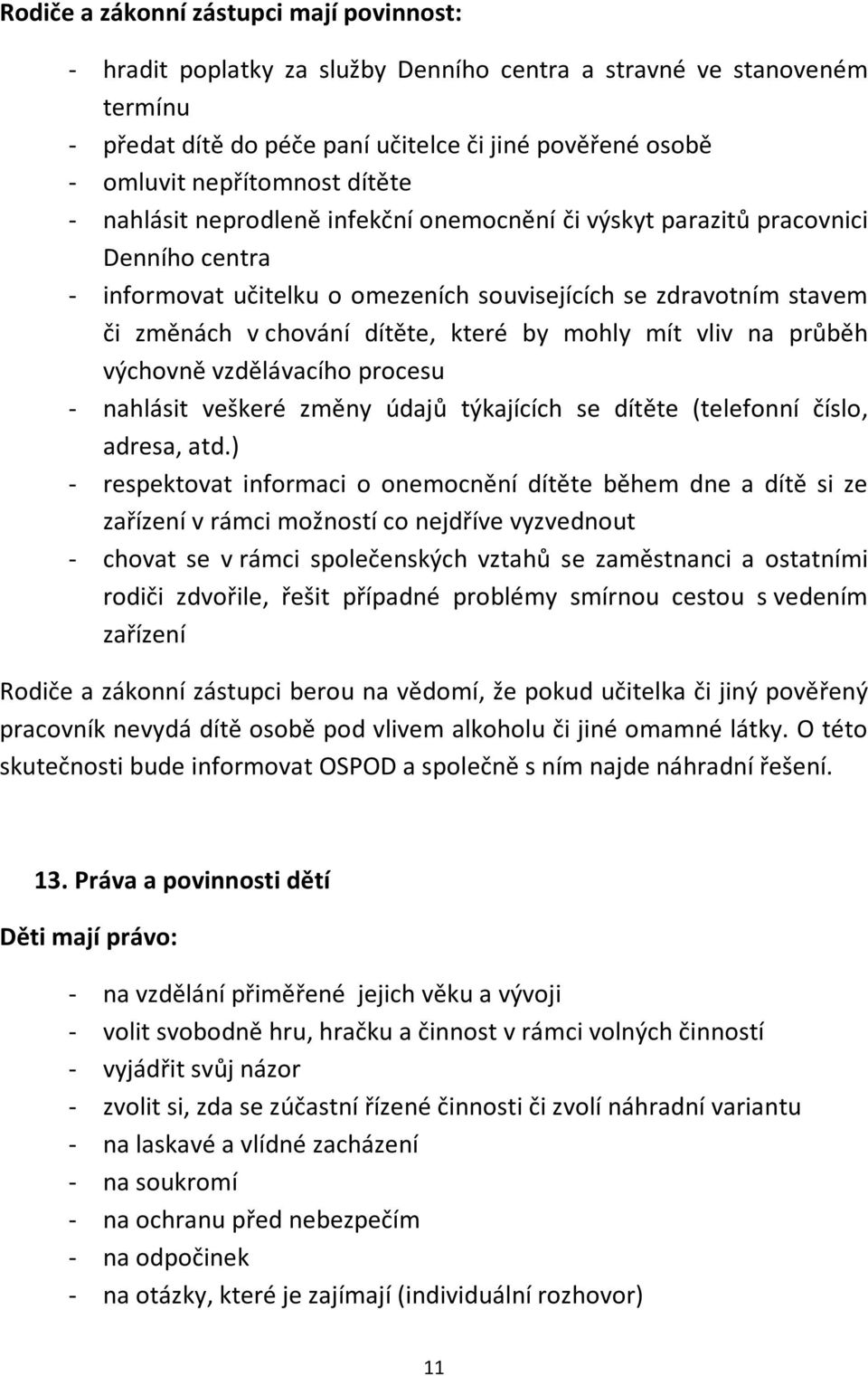 Rodiče a zákonní zástupci mají povinnost:

- hradit poplatky za služby Denního centra a stravné ve stanoveném termínu
- předat dítě do péče paní učitelce či jiné pověřené osobě
- omluvit nepřítomnost dítěte
- nahlásit neprodleně infekční onemocnění či výskyt parazitů pracovnici Denního centra
- informovat učitelku o omezeních souvisejících se zdravotním stavem či změnách v chování dítěte, které by mohly mít vliv na průběh výchovně vzdělávacího procesu
- nahlásit veškeré změny údajů týkajících se dítěte (telefonní číslo, adresa, atd.)
- respektovat informaci o onemocnění dítěte během dne a dítě si ze zařízení v rámci možností co nejdříve vyzvednout
- chovat se v rámci společenských vztahů se zaměstnanci a ostatními rodiči zdvořile, řešit případné problémy smírnou cestou s vedením zařízení

Rodiče a zákonní zástupci berou na vědomí, že pokud učitelka či jiný pověřený pracovník nevydá dítě osobě pod vlivem alkoholu či jiné omamné látky. O této skutečnosti bude informovat OSPOD a společně s ním najde náhradní řešení.

13. Práva a povinnosti dětí

Děti mají právo:

- na vzdělání přiměřené jejich věku a vývoji
- volit svobodně hru, hračku a činnost v rámci volných činností
- vyjádřit svůj názor
- zvolit si, zda se zúčastní řízené činnosti či zvolí náhradní variantu
- na laskavé a vlídné zacházení
- na soukromí
- na ochranu před nebezpečím
- na odpočinek
- na otázky, které je zajímají (individuální rozhovor)

11